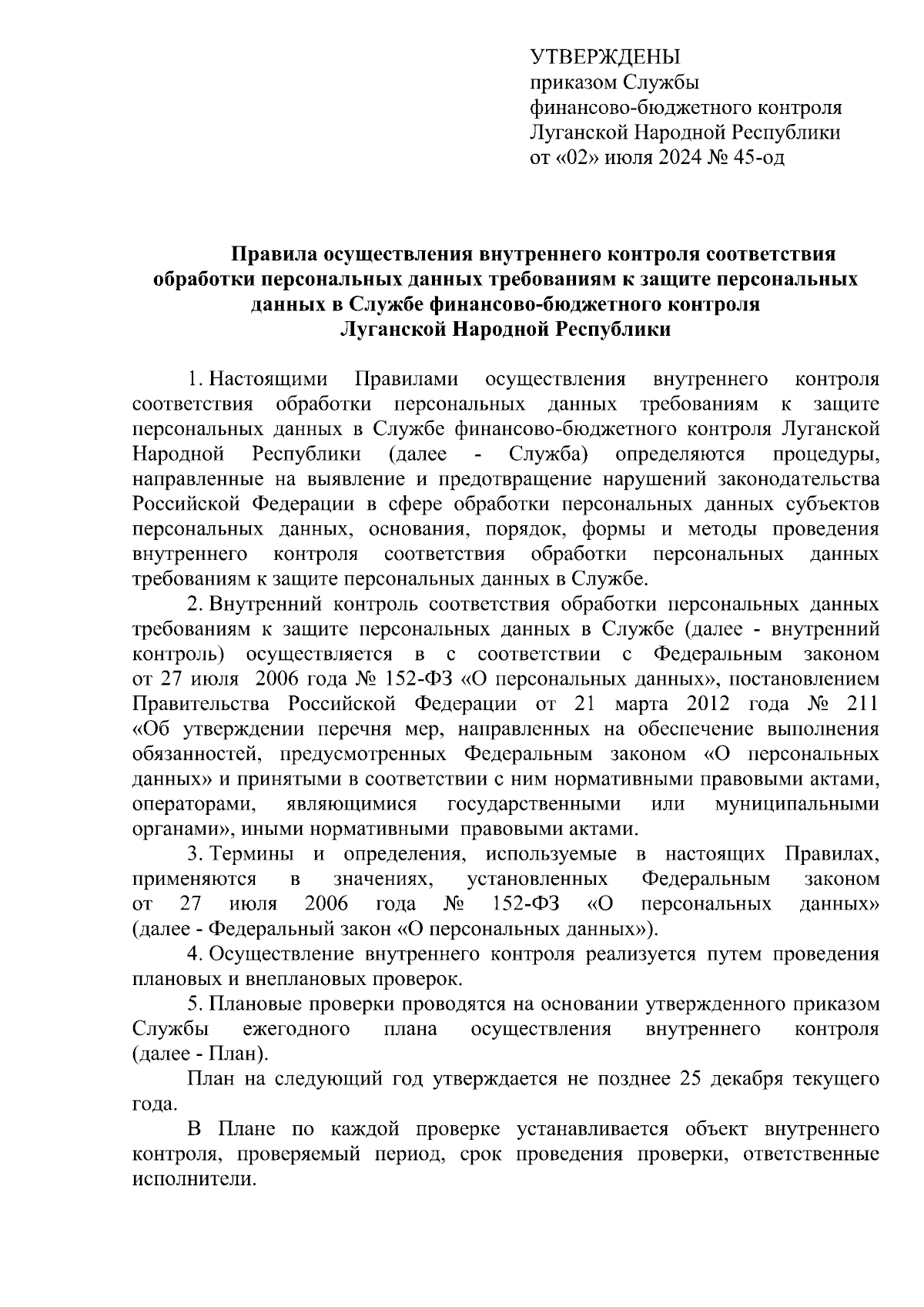 УТВЕРЖДЕНЫ
приказом Службы
финансово-бюджетного контроля
Луганской Народной Республики
от «02» июля 2024 № 45-од

Правила осуществления внутреннего контроля соответствия обработки персональных данных требованиям к защите персональных данных в Службе финансово-бюджетного контроля Луганской Народной Республики

1. Настоящими Правилами осуществления внутреннего контроля соответствия обработки персональных данных требованиям к защите персональных данных в Службе финансово-бюджетного контроля Луганской Народной Республики (далее - Служба) определяются процедуры, направленные на выявление и предотвращение нарушений законодательства Российской Федерации в сфере обработки персональных данных субъектов персональных данных, основания, порядок, формы и методы проведения внутреннего контроля соответствия обработки персональных данных требованиям к защите персональных данных в Службе.

2. Внутренний контроль соответствия обработки персональных данных требованиям к защите персональных данных в Службе (далее - внутренний контроль) осуществляется в с соответствии с Федеральным законом от 27 июля 2006 года № 152-ФЗ «О персональных данных», постановлением Правительства Российской Федерации от 21 марта 2012 года № 211 «Об утверждении перечня мер, направленных на обеспечение выполнения обязанностей, предусмотренных Федеральным законом «О персональных данных» и принятыми в соответствии с ним нормативными правовыми актами, операторами, являющимися государственными или муниципальными органами», иными нормативными правовыми актами.

3. Термины и определения, используемые в настоящих Правилах, применяются в значениях, установленных Федеральным законом от 27 июля 2006 года № 152-ФЗ «О персональных данных» (далее - Федеральный закон «О персональных данных»).

4. Осуществление внутреннего контроля реализуется путем проведения плановых и внеплановых проверок.

5. Плановые проверки проводятся на основании утвержденного приказом Службы ежегодного плана осуществления внутреннего контроля (далее - План).

План на следующий год утверждается не позднее 25 декабря текущего года.

В Плане по каждой проверке устанавливается объект внутреннего контроля, проверяемый период, срок проведения проверки, ответственные исполнители.